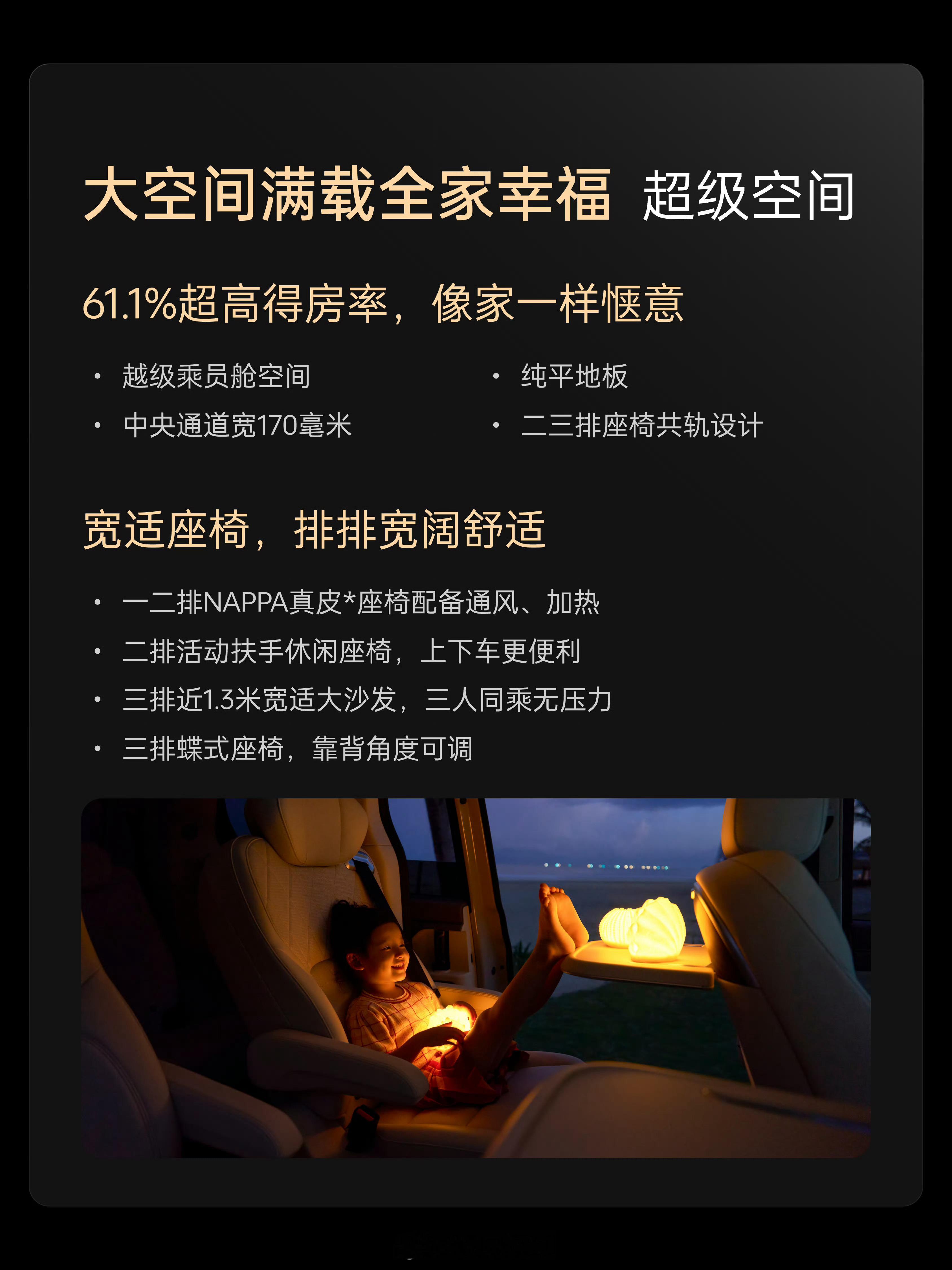 大空间满载全家幸福 超级空间

61.1%超高得房率，像家一样惬意

• 越级乘员舱空间
• 中央通道宽170毫米

• 纯平地板
• 二三排座椅共轨设计

宽适座椅，排排宽阔舒适

• 一二排NAPPA真皮*座椅配备通风、加热
• 二排活动扶手休闲座椅，上下车更便利
• 三排近1.3米宽适大沙发，三人同乘无压力
• 三排蝶式座椅，靠背角度可调